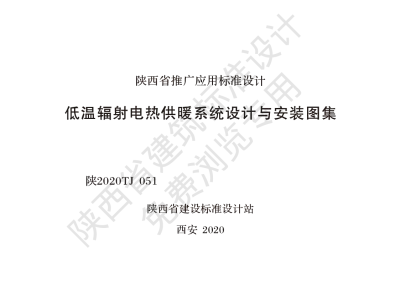 陕西省推广应用标准设计

低温辐射电热供暖系统设计与安装图集

陕2020TJ 051

陕西省建设标准设计站

西安 2020

陕西省建筑标准设计

免费浏览专用